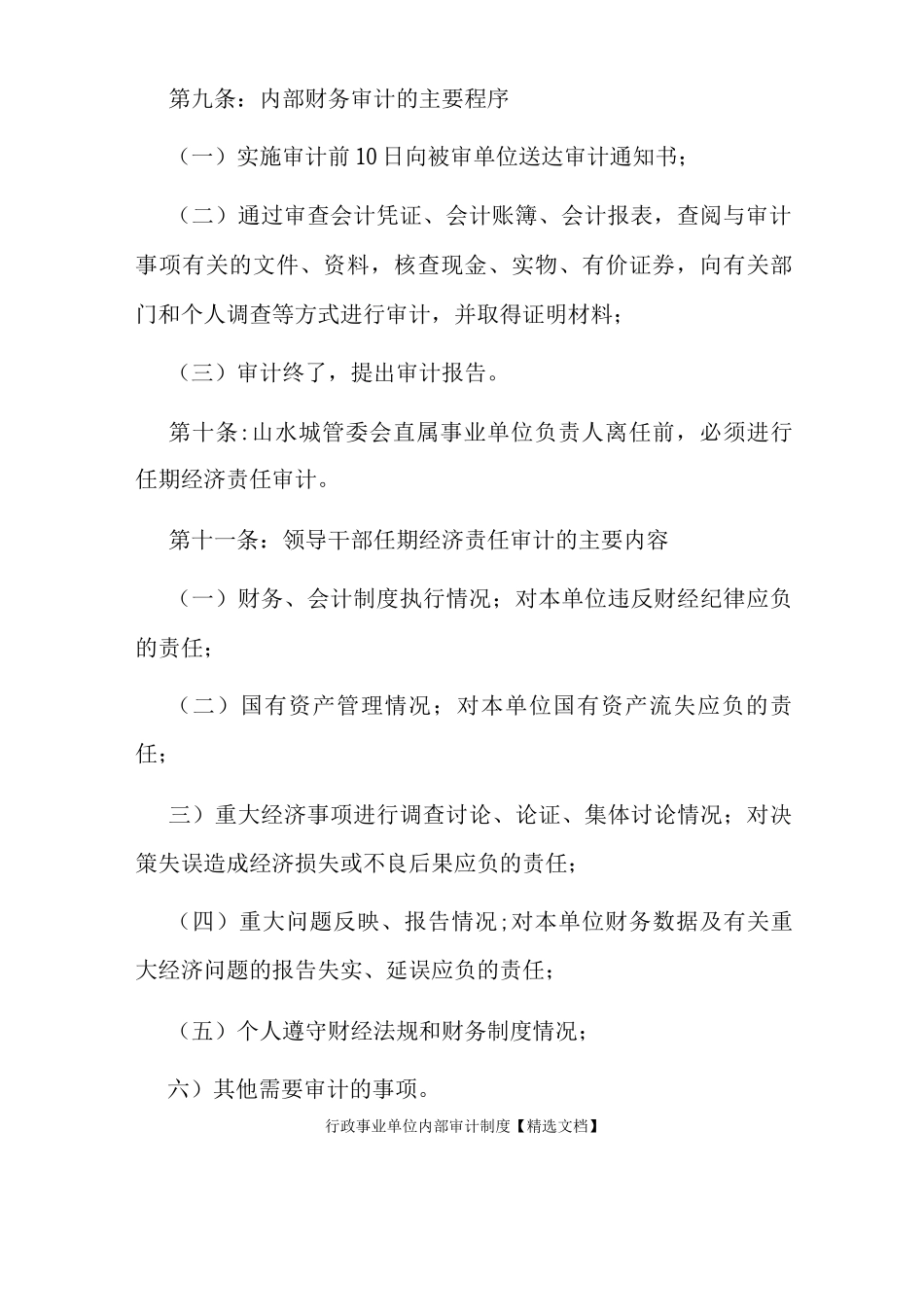 第九条：内部财务审计的主要程序

（一）实施审计前10日向被审单位送达审计通知书；

（二）通过审查会计凭证、会计账簿、会计报表，查阅与审计事项有关的文件、资料，核查现金、实物、有价证券，向有关部门和个人调查等方式进行审计，并取得证明材料；

（三）审计终了，提出审计报告。

第十条:山水城管委会直属事业单位负责人离任前，必须进行任期经济责任审计。

第十一条：领导干部任期经济责任审计的主要内容

（一）财务、会计制度执行情况；对本单位违反财经纪律应负的责任；

（二）国有资产管理情况；对本单位国有资产流失应负的责任；

三）重大经济事项进行调查讨论、论证、集体讨论情况；对决策失误造成经济损失或不良后果应负的责任；

（四）重大问题反映、报告情况;对本单位财务数据及有关重大经济问题的报告失实、延误应负的责任；

（五）个人遵守财经法规和财务制度情况；

六）其他需要审计的事项。

行政事业单位内部审计制度【精选文档】